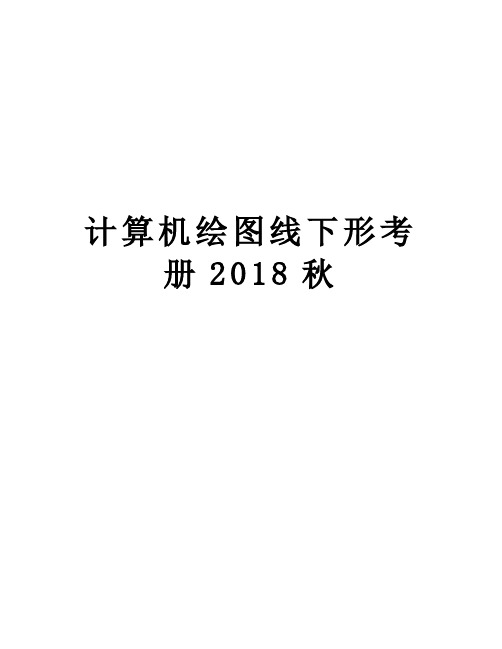 计算机绘图线下形考册 2018 秋